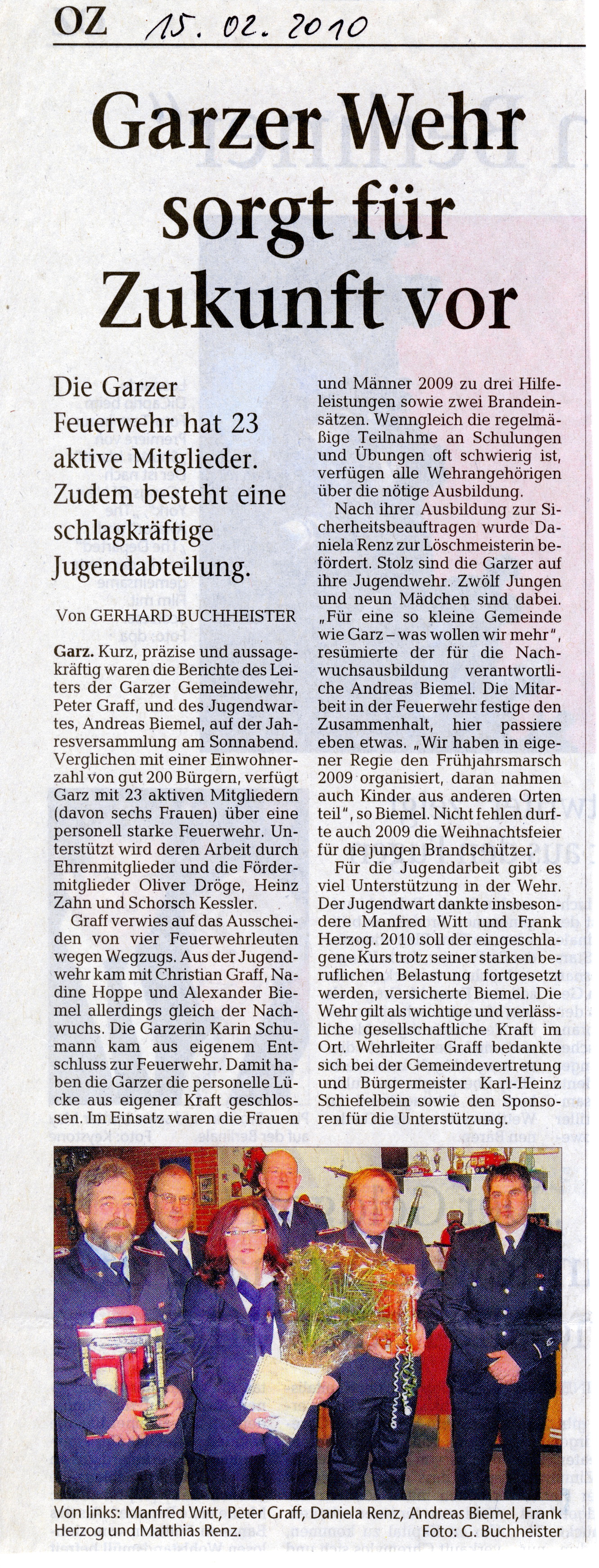 OZ 15. 02. 2010

Garzer Wehr sorgt für Zukunft vor

Die Garzer Feuerwehr hat 23 aktive Mitglieder. Zudem besteht eine schlagkräftige Jugendabteilung.

Von GERHARD BUCHHEISTER

Garz. Kurz, präzise und aussagekräftig waren die Berichte des Leiters der Garzer Gemeindewehr, Peter Graff, und des Jugendwartes, Andreas Biemel, auf der Jahresversammlung am Sonnabend. Verglichen mit einer Einwohnerzahl von gut 200 Bürgern, verfügt Garz mit 23 aktiven Mitgliedern (davon sechs Frauen) über eine personell starke Feuerwehr. Unterstützt wird deren Arbeit durch Ehrenmitglieder und die Fördermitglieder Oliver Dröge, Heinz Zahn und Schorsch Kessler.

Graff verwies auf das Ausscheiden von vier Feuerwehrleuten wegen Wegzugs. Aus der Jugendwehr kam mit Christian Graff, Nadine Hoppe und Alexander Biemel allerdings gleich der Nachwuchs. Die Garzerin Karin Schumann kam aus eigenem Entschluss zur Feuerwehr. Damit haben die Garzer die personelle Lücke aus eigener Kraft geschlossen. Im Einsatz waren die Frauen und Männer 2009 zu drei Hilfeleistungen sowie zwei Brandeinsätzen. Wenngleich die regelmäßige Teilnahme an Schulungen und Übungen oft schwierig ist, verfügen alle Wehrangehörigen über die nötige Ausbildung.

Nach ihrer Ausbildung zur Sicherheitsbeauftragen wurde Daniela Renz zur Löschmeisterin befördert. Stolz sind die Garzer auf ihre Jugendwehr. Zwölf Jungen und neun Mädchen sind dabei. „Für eine so kleine Gemeinde wie Garz – was wollen wir mehr", resümierte der für die Nachwuchsausbildung verantwortliche Andreas Biemel. Die Mitarbeit in der Feuerwehr festige den Zusammenhalt, hier passiere eben etwas. „Wir haben in eigener Regie den Frühjahrsmarsch 2009 organisiert, daran nahmen auch Kinder aus anderen Orten teil", so Biemel. Nicht fehlen durfte auch 2009 die Weihnachtsfeier für die jungen Brandschützer.

Für die Jugendarbeit gibt es viel Unterstützung in der Wehr. Der Jugendwart dankte insbesondere Manfred Witt und Frank Herzog. 2010 soll der eingeschlagene Kurs trotz seiner starken beruflichen Belastung fortgesetzt werden, versicherte Biemel. Die Wehr gilt als wichtige und verlässliche gesellschaftliche Kraft im Ort. Wehrleiter Graff bedankte sich bei der Gemeindevertretung und Bürgermeister Karl-Heinz Schiefelbein sowie den Sponsoren für die Unterstützung.

Von links: Manfred Witt, Peter Graff, Daniela Renz, Andreas Biemel, Frank Herzog und Matthias Renz. Foto: G. Buchheister